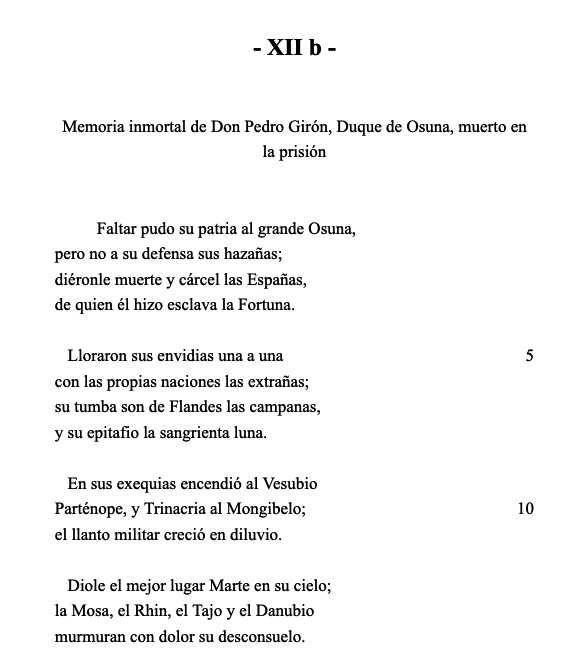 - XII b -

Memoria inmortal de Don Pedro Girón, Duque de Osuna, muerto en la prisión

Faltar pudo su patria al grande Osuna,
pero no a su defensa sus hazañas;
diéronle muerte y cárcel las Españas,
de quien él hizo esclava la Fortuna.

Lloraron sus envidias una a una 5
con las propias naciones las extrañas;
su tumba son de Flandes las campanas,
y su epitafio la sangrienta luna.

En sus exequias encendió al Vesubio
Parténope, y Trinacria al Mongibelo; 10
el llanto militar creció en diluvio.

Diole el mejor lugar Marte en su cielo;
la Mosa, el Rhin, el Tajo y el Danubio
murmuran con dolor su desconsuelo.